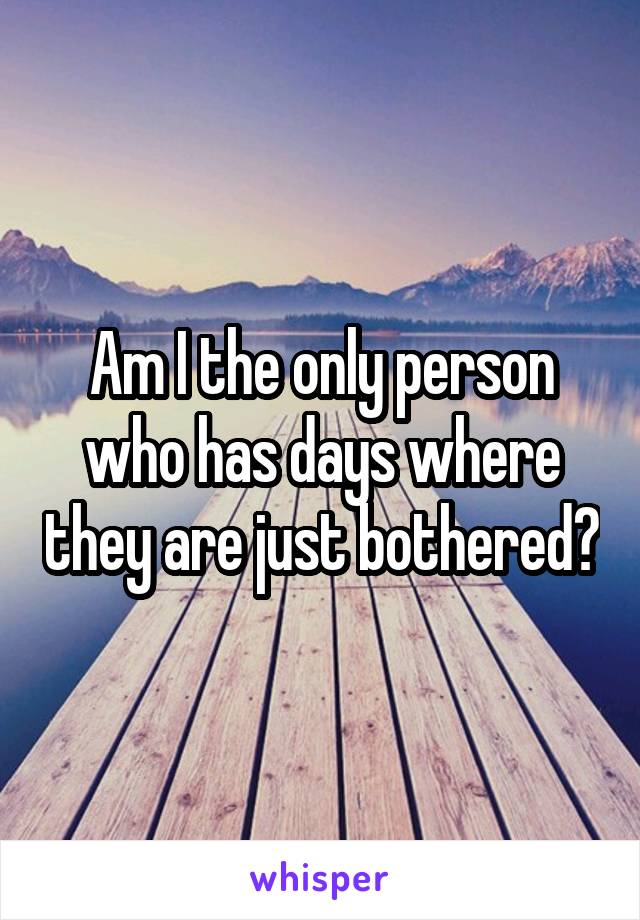 Am I the only person who has days where they are just bothered?

whisper